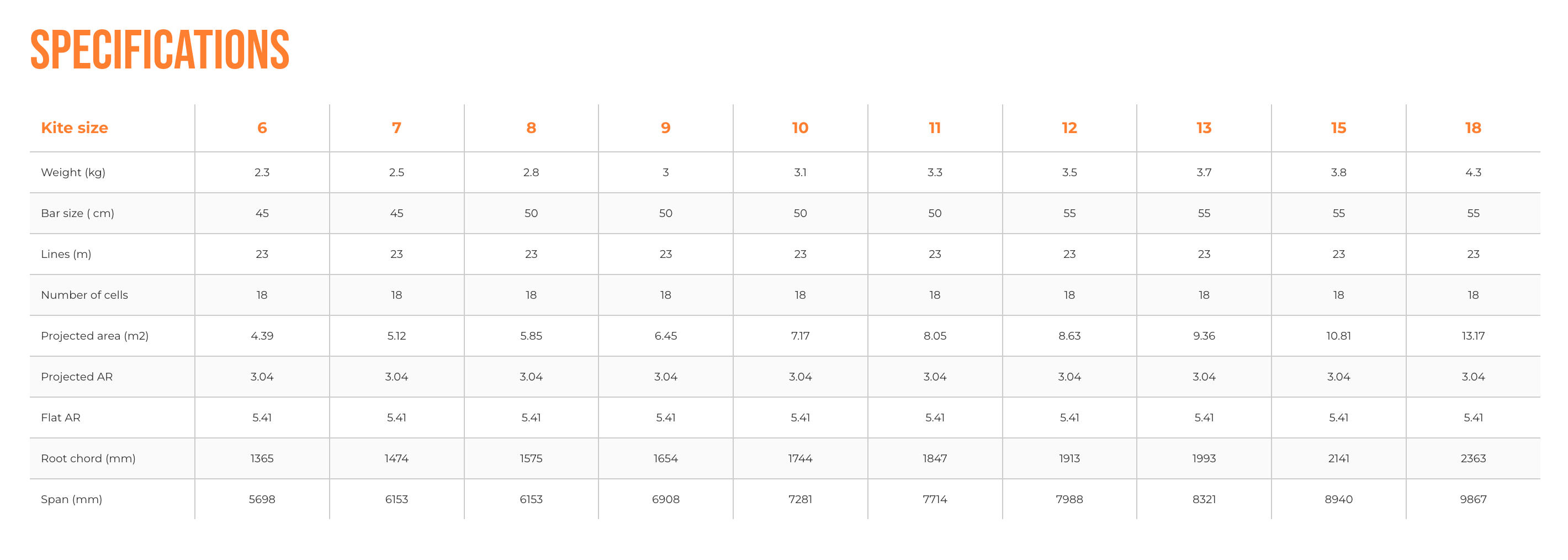 SPECIFICATIONS

| Kite size | 6 | 7 | 8 | 9 | 10 | 11 | 12 | 13 | 15 | 18 |
|---|---|---|---|---|---|---|---|---|---|---|
| Weight (kg) | 2.3 | 2.5 | 2.8 | 3 | 3.1 | 3.3 | 3.5 | 3.7 | 3.8 | 4.3 |
| Bar size ( cm) | 45 | 45 | 50 | 50 | 50 | 50 | 55 | 55 | 55 | 55 |
| Lines (m) | 23 | 23 | 23 | 23 | 23 | 23 | 23 | 23 | 23 | 23 |
| Number of cells | 18 | 18 | 18 | 18 | 18 | 18 | 18 | 18 | 18 | 18 |
| Projected area (m2) | 4.39 | 5.12 | 5.85 | 6.45 | 7.17 | 8.05 | 8.63 | 9.36 | 10.81 | 13.17 |
| Projected AR | 3.04 | 3.04 | 3.04 | 3.04 | 3.04 | 3.04 | 3.04 | 3.04 | 3.04 | 3.04 |
| Flat AR | 5.41 | 5.41 | 5.41 | 5.41 | 5.41 | 5.41 | 5.41 | 5.41 | 5.41 | 5.41 |
| Root chord (mm) | 1365 | 1474 | 1575 | 1654 | 1744 | 1847 | 1913 | 1993 | 2141 | 2363 |
| Span (mm) | 5698 | 6153 | 6153 | 6908 | 7281 | 7714 | 7988 | 8321 | 8940 | 9867 |